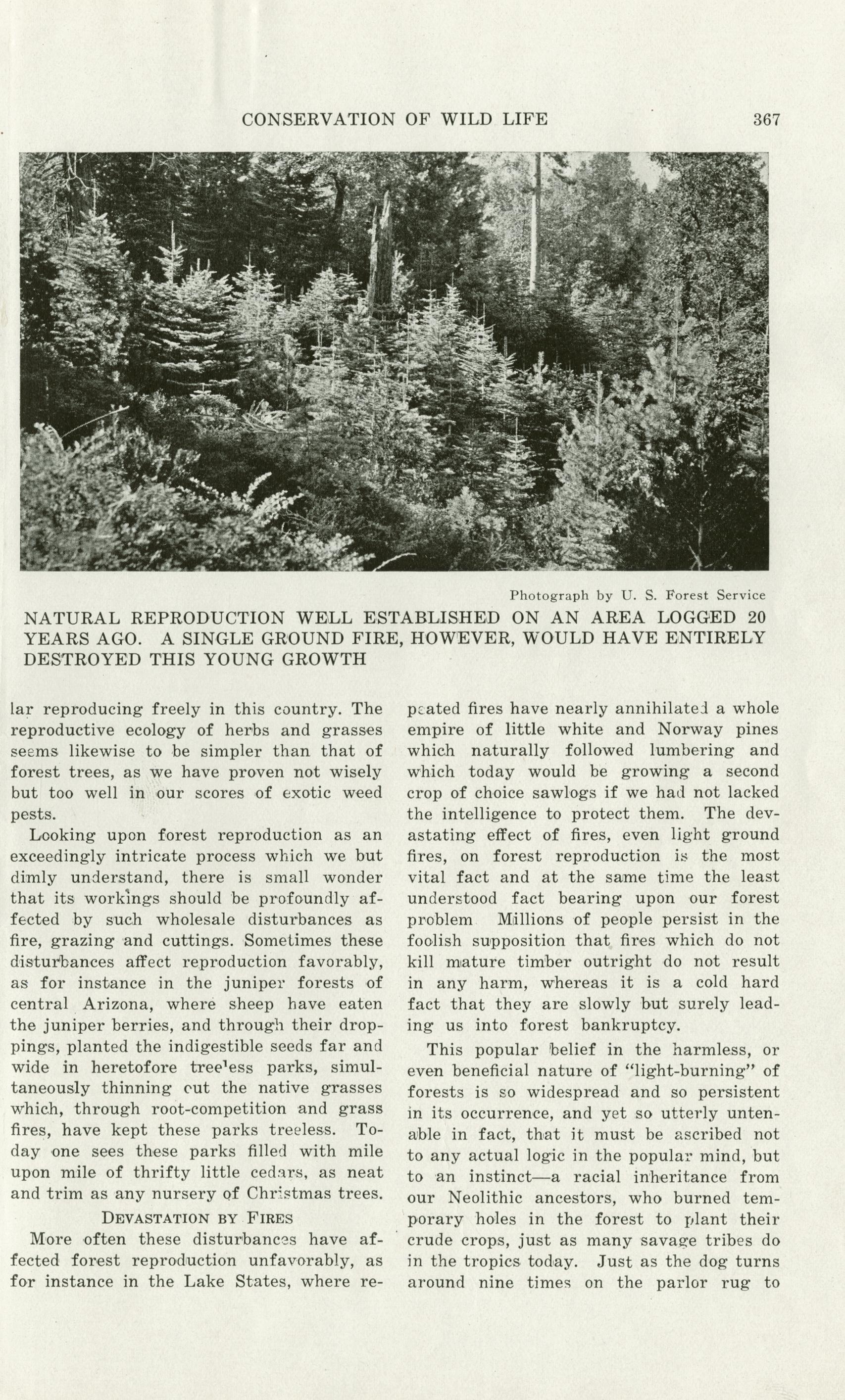 CONSERVATION OF WILD LIFE 367

Photograph by U. S. Forest Service

NATURAL REPRODUCTION WELL ESTABLISHED ON AN AREA LOGGED 20 YEARS AGO. A SINGLE GROUND FIRE, HOWEVER, WOULD HAVE ENTIRELY DESTROYED THIS YOUNG GROWTH

lar reproducing freely in this country. The reproductive ecology of herbs and grasses seems likewise to be simpler than that of forest trees, as we have proven not wisely but too well in our scores of exotic weed pests.

Looking upon forest reproduction as an exceedingly intricate process which we but dimly understand, there is small wonder that its workings should be profoundly affected by such wholesale disturbances as fire, grazing and cuttings. Sometimes these disturbances affect reproduction favorably, as for instance in the juniper forests of central Arizona, where sheep have eaten the juniper berries, and through their droppings, planted the indigestible seeds far and wide in heretofore treeless parks, simultaneously thinning out the native grasses which, through root-competition and grass fires, have kept these parks treeless. Today one sees these parks filled with mile upon mile of thrifty little cedars, as neat and trim as any nursery of Christmas trees.

DEVASTATION BY FIRES

More often these disturbances have affected forest reproduction unfavorably, as for instance in the Lake States, where repeated fires have nearly annihilated a whole empire of little white and Norway pines which naturally followed lumbering and which today would be growing a second crop of choice sawlogs if we had not lacked the intelligence to protect them. The devastating effect of fires, even light ground fires, on forest reproduction is the most vital fact and at the same time the least understood fact bearing upon our forest problem Millions of people persist in the foolish supposition that fires which do not kill mature timber outright do not result in any harm, whereas it is a cold hard fact that they are slowly but surely leading us into forest bankruptcy.

This popular belief in the harmless, or even beneficial nature of "light-burning" of forests is so widespread and so persistent in its occurrence, and yet so utterly untenable in fact, that it must be ascribed not to any actual logic in the popular mind, but to an instinct—a racial inheritance from our Neolithic ancestors, who burned temporary holes in the forest to plant their crude crops, just as many savage tribes do in the tropics today. Just as the dog turns around nine times on the parlor rug to